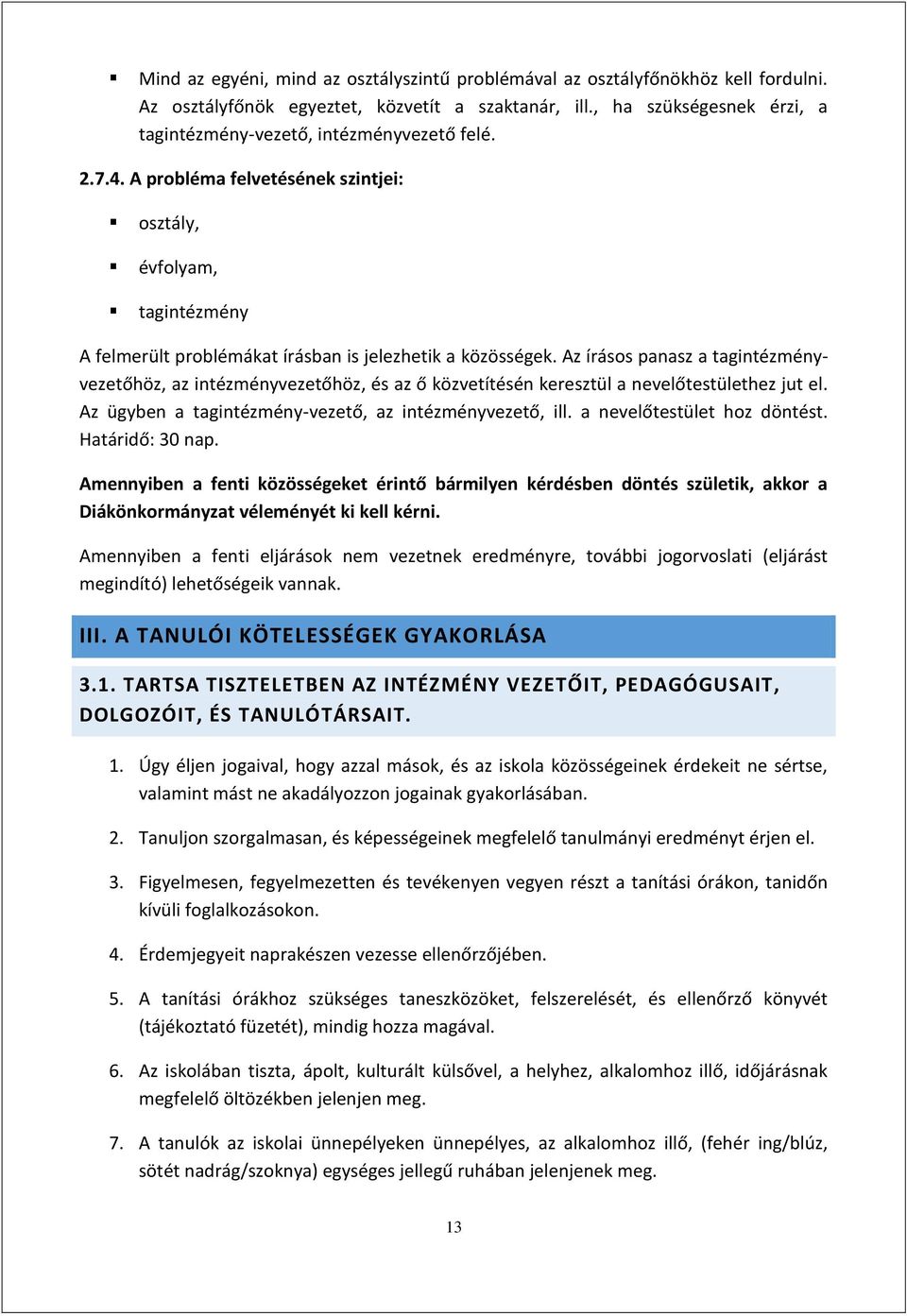 ▪ Mind az egyéni, mind az osztályszintű problémával az osztályfőnökhöz kell fordulni. Az osztályfőnök egyeztet, közvetít a szaktanár, ill., ha szükségesnek érzi, a tagintézmény-vezető, intézményvezető felé.

2.7.4. A probléma felvetésének szintjei:

▪ osztály,

▪ évfolyam,

▪ tagintézmény

A felmerült problémákat írásban is jelezhetik a közösségek. Az írásos panasz a tagintézményvezetőhöz, az intézményvezetőhöz, és az ő közvetítésén keresztül a nevelőtestülethez jut el. Az ügyben a tagintézmény-vezető, az intézményvezető, ill. a nevelőtestület hoz döntést. Határidő: 30 nap.

Amennyiben a fenti közösségeket érintő bármilyen kérdésben döntés születik, akkor a Diákönkormányzat véleményét ki kell kérni.

Amennyiben a fenti eljárások nem vezetnek eredményre, további jogorvoslati (eljárást megindító) lehetőségeik vannak.

III. A TANULÓI KÖTELESSÉGEK GYAKORLÁSA

3.1. TARTSA TISZTELETBEN AZ INTÉZMÉNY VEZETŐIT, PEDAGÓGUSAIT, DOLGOZÓIT, ÉS TANULÓTÁRSAIT.

1. Úgy éljen jogaival, hogy azzal mások, és az iskola közösségeinek érdekeit ne sértse, valamint mást ne akadályozzon jogainak gyakorlásában.

2. Tanuljon szorgalmasan, és képességeinek megfelelő tanulmányi eredményt érjen el.

3. Figyelmesen, fegyelmezetten és tevékenyen vegyen részt a tanítási órákon, tanidőn kívüli foglalkozásokon.

4. Érdemjegyeit naprakészen vezesse ellenőrzőjében.

5. A tanítási órákhoz szükséges taneszközöket, felszerelését, és ellenőrző könyvét (tájékoztató füzetét), mindig hozza magával.

6. Az iskolában tiszta, ápolt, kulturált külsővel, a helyhez, alkalomhoz illő, időjárásnak megfelelő öltözékben jelenjen meg.

7. A tanulók az iskolai ünnepélyeken ünnepélyes, az alkalomhoz illő, (fehér ing/blúz, sötét nadrág/szoknya) egységes jellegű ruhában jelenjenek meg.

13